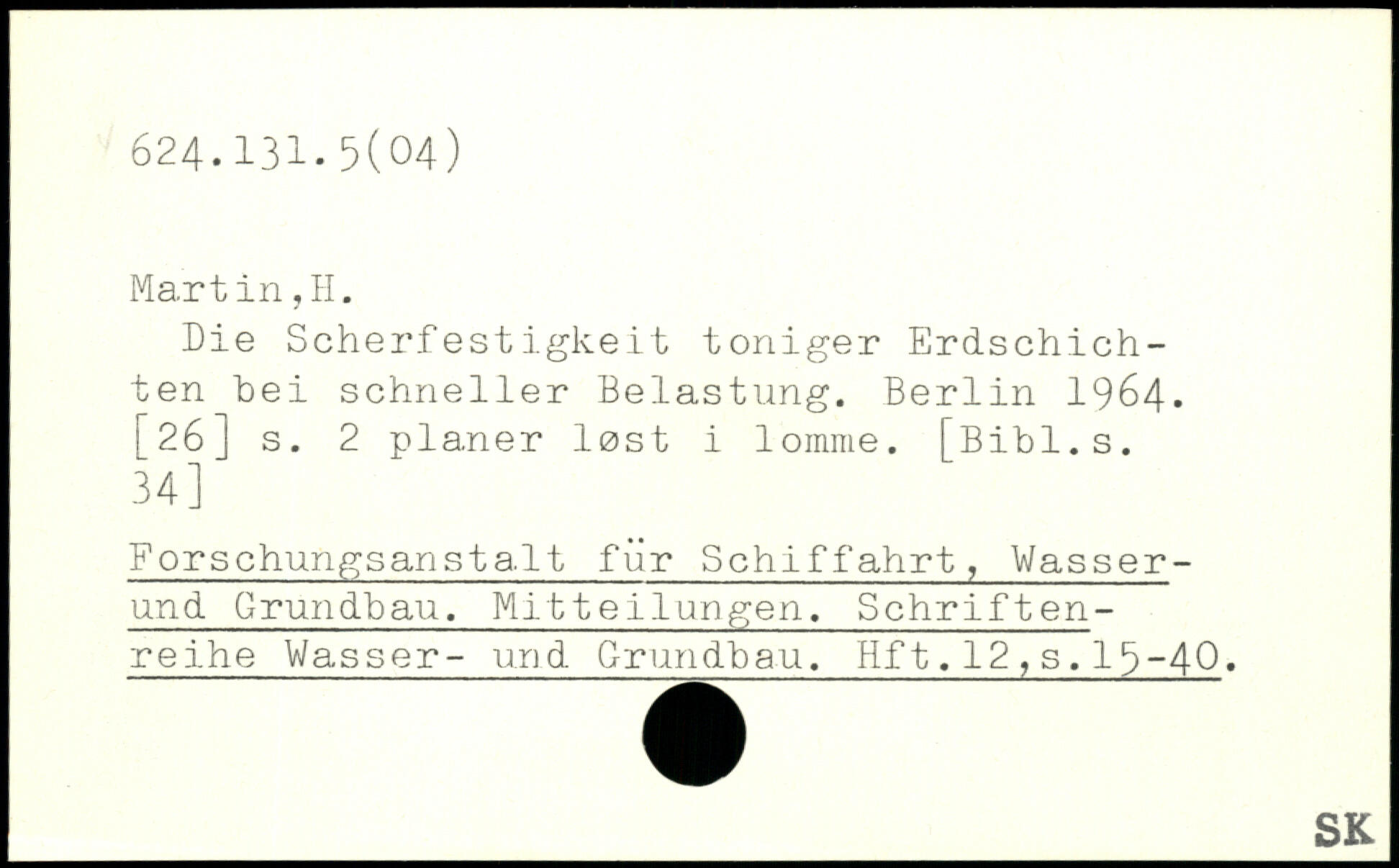 624.131.5(04)

Martin,H.

Die Scherfestigkeit toniger Erdschichten bei schneller Belastung. Berlin 1964. [26] s. 2 planer løst i lomme. [Bibl.s. 34]

Forschungsanstalt für Schiffahrt, Wasser- und Grundbau. Mitteilungen. Schriftenreihe Wasser- und Grundbau. Hft.12,s.15-40.

SK